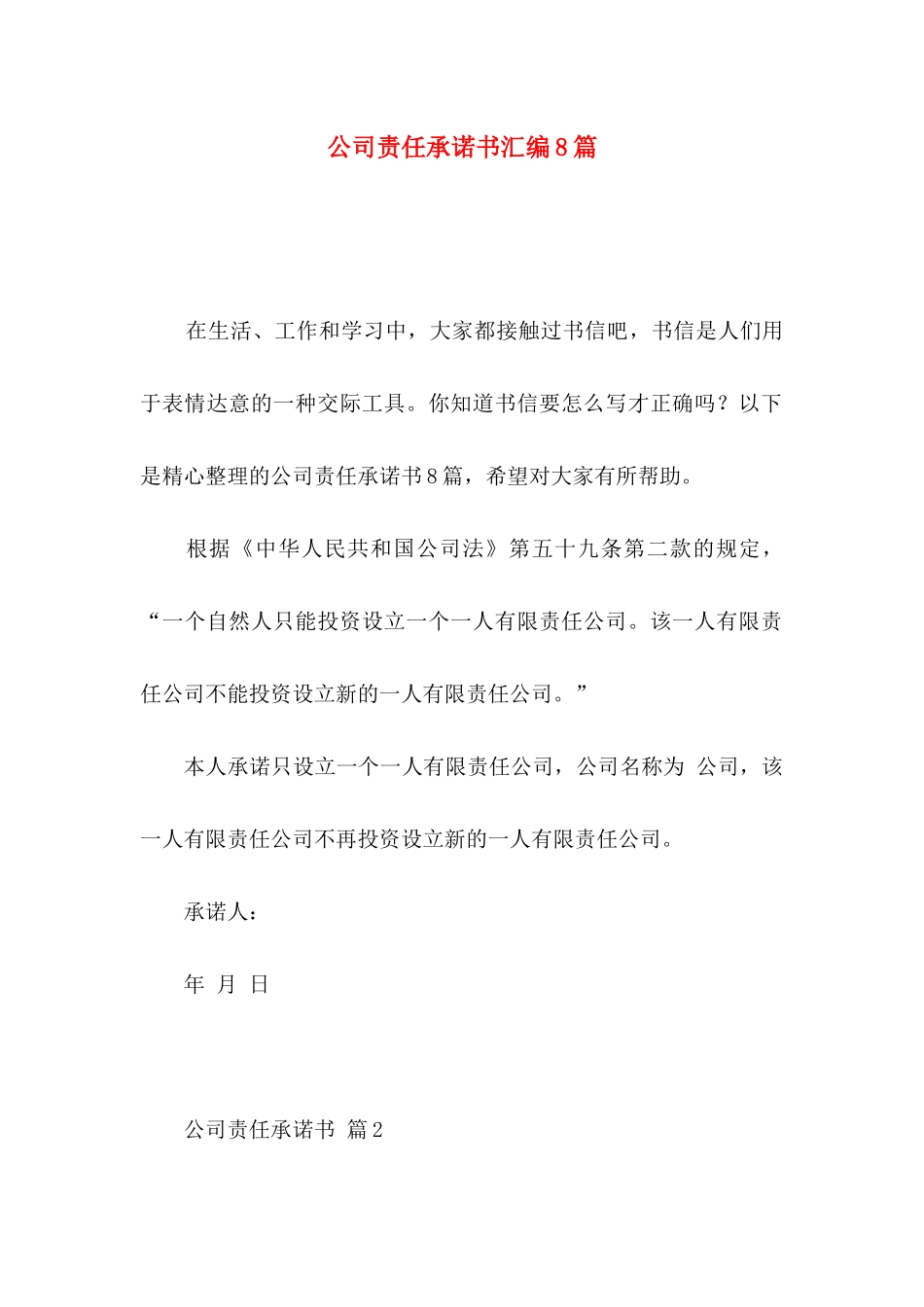 公司责任承诺书汇编8篇

在生活、工作和学习中，大家都接触过书信吧，书信是人们用于表情达意的一种交际工具。你知道书信要怎么写才正确吗？以下是精心整理的公司责任承诺书8篇，希望对大家有所帮助。

根据《中华人民共和国公司法》第五十九条第二款的规定，“一个自然人只能投资设立一个一人有限责任公司。该一人有限责任公司不能投资设立新的一人有限责任公司。”

本人承诺只设立一个一人有限责任公司，公司名称为 公司，该一人有限责任公司不再投资设立新的一人有限责任公司。

承诺人：

年 月 日

公司责任承诺书 篇2